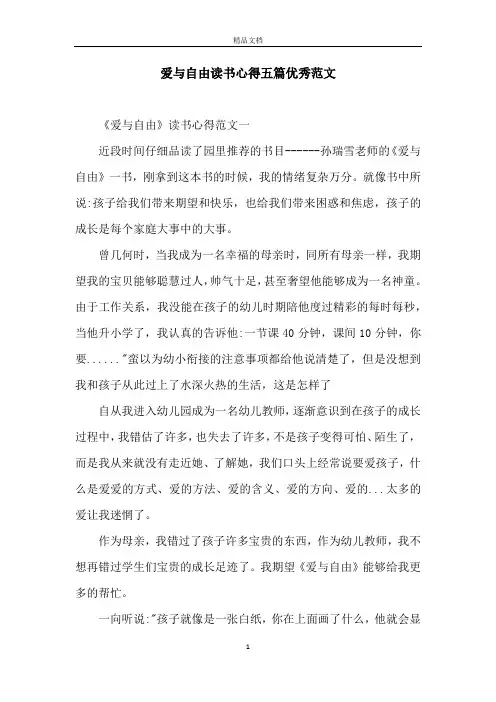 精品文档

爱与自由读书心得五篇优秀范文

《爱与自由》读书心得范文一

近段时间仔细品读了园里推荐的书目------孙瑞雪老师的《爱与自由》一书，刚拿到这本书的时候，我的情绪复杂万分。就像书中所说:孩子给我们带来期望和快乐，也给我们带来困惑和焦虑，孩子的成长是每个家庭大事中的大事。

曾几何时，当我成为一名幸福的母亲时，同所有母亲一样，我期望我的宝贝能够聪慧过人，帅气十足，甚至奢望他能够成为一名神童。由于工作关系，我没能在孩子的幼儿时期陪他度过精彩的每时每秒，当他升小学了，我认真的告诉他:一节课 40 分钟，课间 10 分钟，你要......"蛮以为幼小衔接的注意事项都给他说清楚了，但是没想到我和孩子从此过上了水深火热的生活，这是怎样了

自从我进入幼儿园成为一名幼儿教师，逐渐意识到在孩子的成长过程中，我错估了许多，也失去了许多，不是孩子变得可怕、陌生了，而是我从来就没有走近她、了解她，我们口头上经常说要爱孩子，什么是爱爱的方式、爱的方法、爱的含义、爱的方向、爱的...太多的爱让我迷惘了。

作为母亲，我错过了孩子许多宝贵的东西，作为幼儿教师，我不想再错过学生们宝贵的成长足迹了。我期望《爱与自由》能够给我更多的帮忙。

一向听说:"孩子就像是一张白纸，你在上面画了什么，他就会显

1